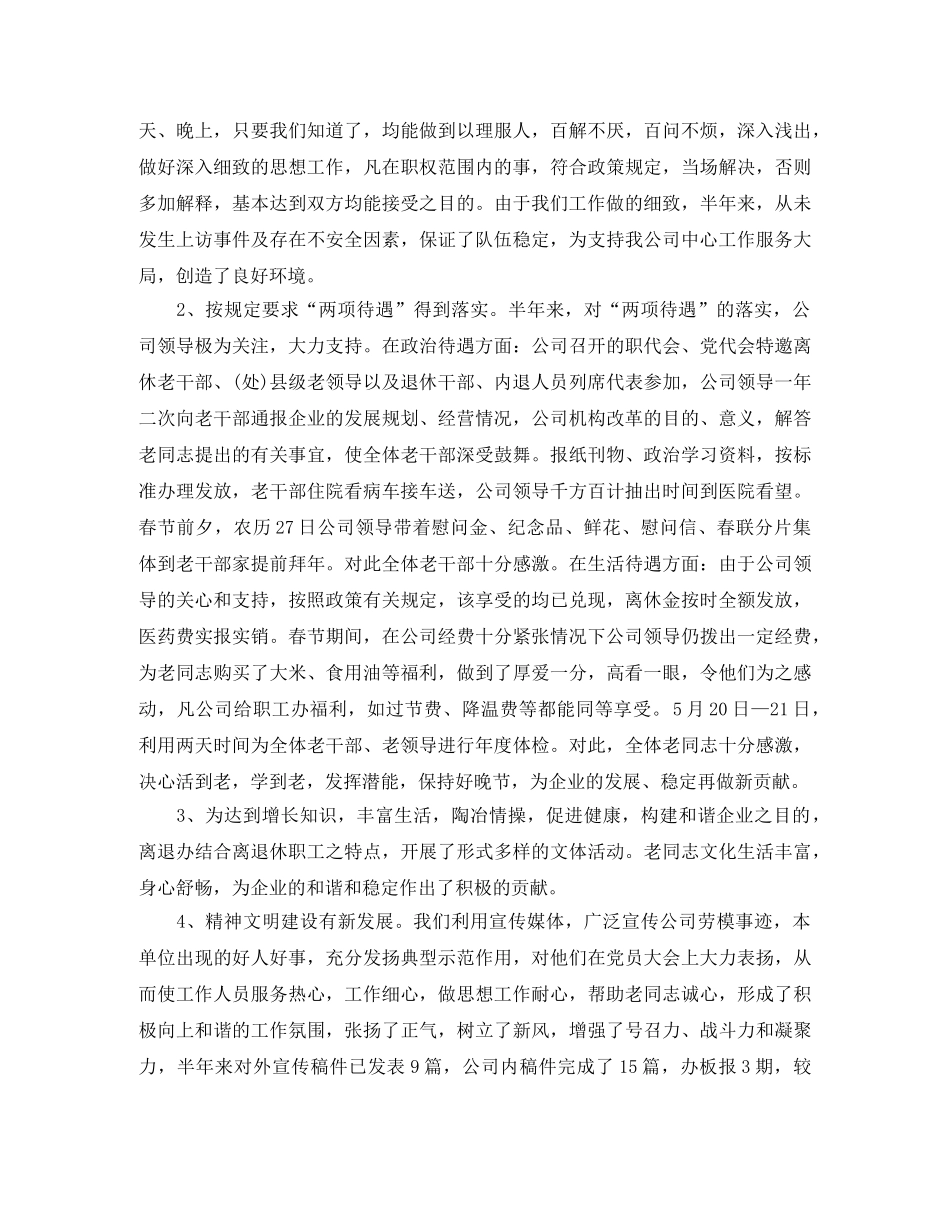 天、晚上，只要我们知道了，均能做到以理服人，百解不厌，百问不烦，深入浅出，做好深入细致的思想工作，凡在职权范围内的事，符合政策规定，当场解决，否则多加解释，基本达到双方均能接受之目的。由于我们工作做的细致，半年来，从未发生上访事件及存在不安全因素，保证了队伍稳定，为支持我公司中心工作服务大局，创造了良好环境。

2、按规定要求“两项待遇”得到落实。半年来，对“两项待遇”的落实，公司领导极为关注，大力支持。在政治待遇方面：公司召开的职代会、党代会特邀离休老干部、(处)县级老领导以及退休干部、内退人员列席代表参加，公司领导一年二次向老干部通报企业的发展规划、经营情况，公司机构改革的目的、意义，解答老同志提出的有关事宜，使全体老干部深受鼓舞。报纸刊物、政治学习资料，按标准办理发放，老干部住院看病车接车送，公司领导千方百计抽出时间到医院看望。春节前夕，农历27日公司领导带着慰问金、纪念品、鲜花、慰问信、春联分片集体到老干部家提前拜年。对此全体老干部十分感激。在生活待遇方面：由于公司领导的关心和支持，按照政策有关规定，该享受的均已兑现，离休金按时全额发放，医药费实报实销。春节期间，在公司经费十分紧张情况下公司领导仍拨出一定经费，为老同志购买了大米、食用油等福利，做到了厚爱一分，高看一眼，令他们为之感动，凡公司给职工办福利，如过节费、降温费等都能同等享受。5月20日—21日，利用两天时间为全体老干部、老领导进行年度体检。对此，全体老同志十分感激，决心活到老，学到老，发挥潜能，保持好晚节，为企业的发展、稳定再做新贡献。

3、为达到增长知识，丰富生活，陶冶情操，促进健康，构建和谐企业之目的，离退办结合离退休职工之特点，开展了形式多样的文体活动。老同志文化生活丰富，身心舒畅，为企业的和谐和稳定作出了积极的贡献。

4、精神文明建设有新发展。我们利用宣传媒体，广泛宣传公司劳模事迹，本单位出现的好人好事，充分发扬典型示范作用，对他们在党员大会上大力表扬，从而使工作人员服务热心，工作细心，做思想工作耐心，帮助老同志诚心，形成了积极向上和谐的工作氛围，张扬了正气，树立了新风，增强了号召力、战斗力和凝聚力，半年来对外宣传稿件已发表9篇，公司内稿件完成了15篇，办板报3期，较